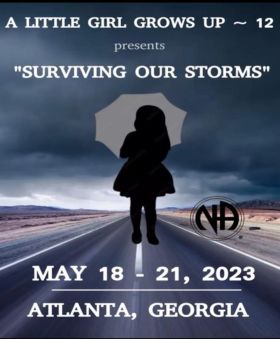 A LITTLE GIRL GROWS UP ~ 12

presents

"SURVIVING OUR STORMS"

NA

MAY 18 - 21, 2023

ATLANTA, GEORGIA